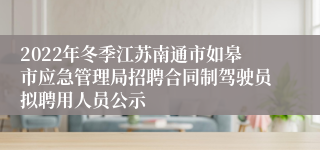 2022年冬季江苏南通市如皋市应急管理局招聘合同制驾驶员拟聘用人员公示